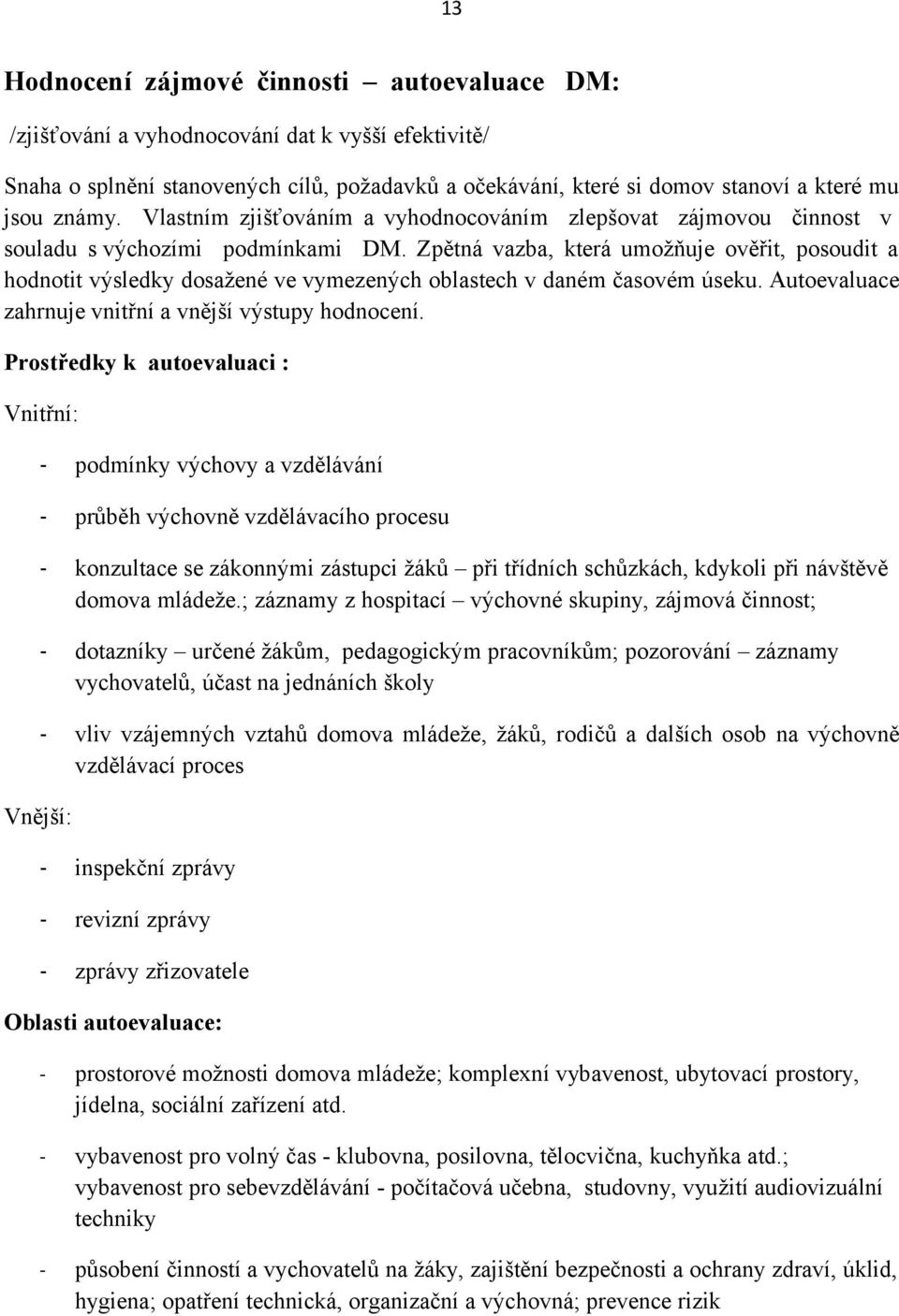 13

Hodnocení zájmové činnosti – autoevaluace DM:

/zjišťování a vyhodnocování dat k vyšší efektivitě/

Snaha o splnění stanovených cílů, požadavků a očekávání, které si domov stanoví a které mu jsou známy. Vlastním zjišťováním a vyhodnocováním zlepšovat zájmovou činnost v souladu s výchozími podmínkami DM. Zpětná vazba, která umožňuje ověřit, posoudit a hodnotit výsledky dosažené ve vymezených oblastech v daném časovém úseku. Autoevaluace zahrnuje vnitřní a vnější výstupy hodnocení.

Prostředky k autoevaluaci :

Vnitřní:

- podmínky výchovy a vzdělávání

- průběh výchovně vzdělávacího procesu

- konzultace se zákonnými zástupci žáků – při třídních schůzkách, kdykoli při návštěvě domova mládeže.; záznamy z hospitací – výchovné skupiny, zájmová činnost;

- dotazníky – určené žákům, pedagogickým pracovníkům; pozorování – záznamy vychovatelů, účast na jednáních školy

- vliv vzájemných vztahů domova mládeže, žáků, rodičů a dalších osob na výchovně vzdělávací proces

Vnější:

- inspekční zprávy

- revizní zprávy

- zprávy zřizovatele

Oblasti autoevaluace:

- prostorové možnosti domova mládeže; komplexní vybavenost, ubytovací prostory, jídelna, sociální zařízení atd.

- vybavenost pro volný čas - klubovna, posilovna, tělocvična, kuchyňka atd.; vybavenost pro sebevzdělávání - počítačová učebna, studovny, využití audiovizuální techniky

- působení činností a vychovatelů na žáky, zajištění bezpečnosti a ochrany zdraví, úklid, hygiena; opatření technická, organizační a výchovná; prevence rizik